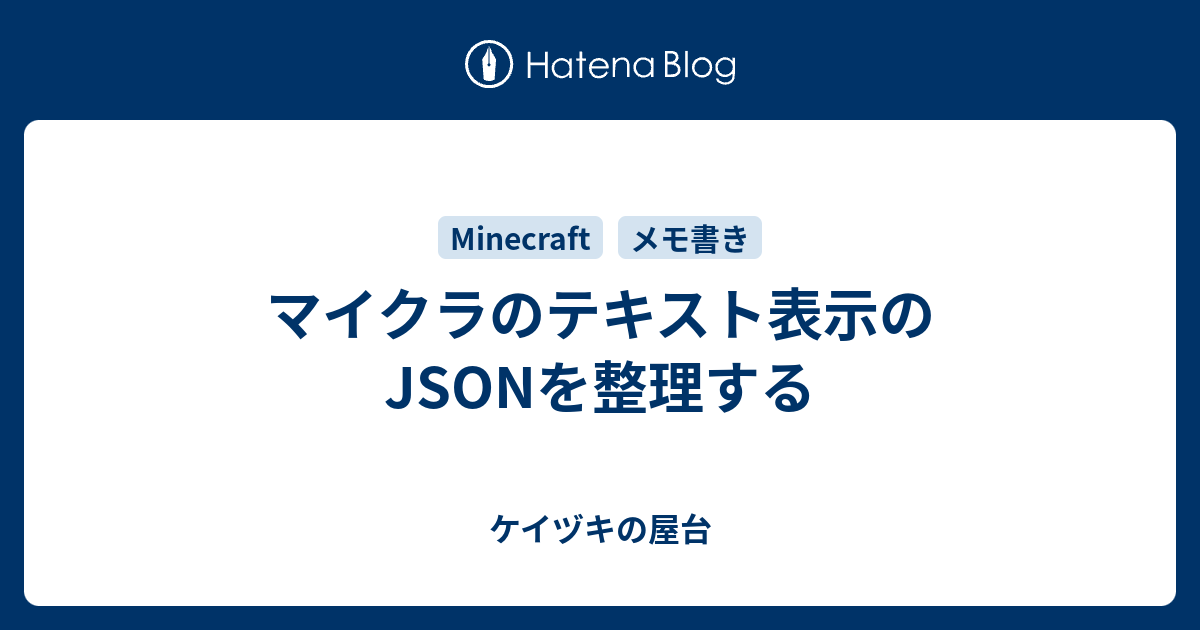 Hatena Blog

Minecraft
メモ書き

マイクラのテキスト表示のJSONを整理する

ケイヅキの屋台